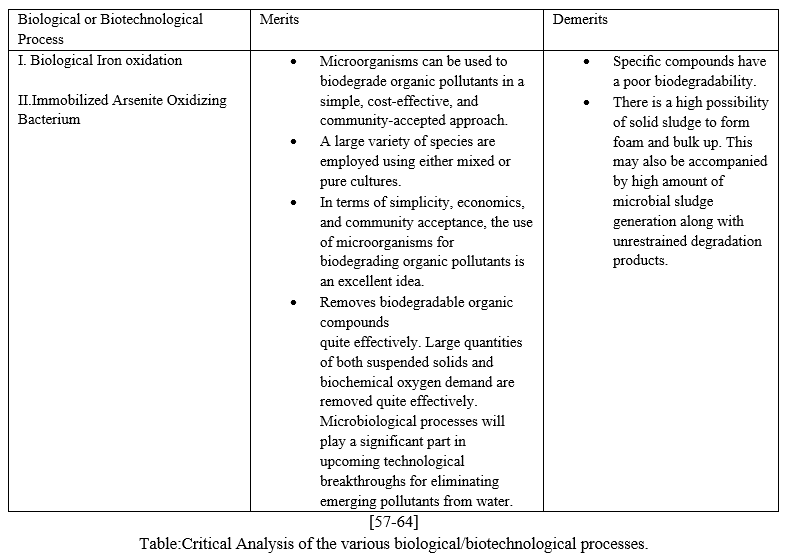 | Biological or Biotechnological Process | Merits | Demerits |
|---|---|---|
| I. Biological Iron oxidation<br><br>II.Immobilized Arsenite Oxidizing Bacterium | • Microorganisms can be used to biodegrade organic pollutants in a simple, cost-effective, and community-accepted approach.<br>• A large variety of species are employed using either mixed or pure cultures.<br>• In terms of simplicity, economics, and community acceptance, the use of microorganisms for biodegrading organic pollutants is an excellent idea.<br>• Removes biodegradable organic compounds quite effectively. Large quantities of both suspended solids and biochemical oxygen demand are removed quite effectively. Microbiological processes will play a significant part in upcoming technological breakthroughs for eliminating emerging pollutants from water. | • Specific compounds have a poor biodegradability.<br>• There is a high possibility of solid sludge to form foam and bulk up. This may also be accompanied by high amount of microbial sludge generation along with unrestrained degradation products. |

[57-64]

Table:Critical Analysis of the various biological/biotechnological processes.